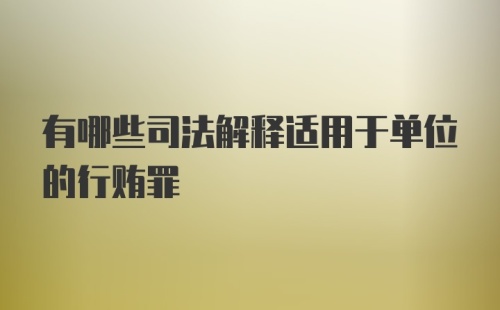 有哪些司法解释适用于单位的行贿罪